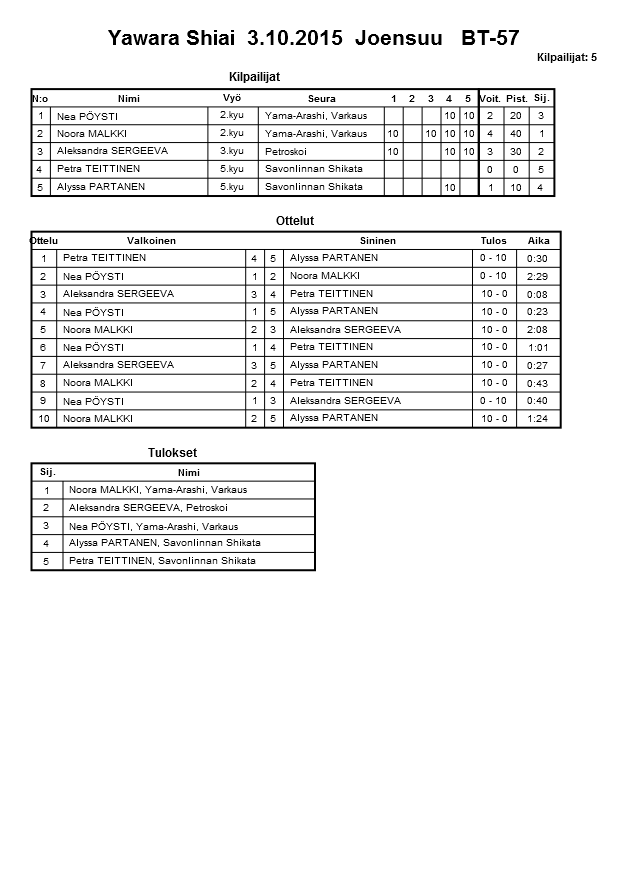 Yawara Shiai 3.10.2015 Joensuu BT-57

Kilpailijat: 5

Kilpailijat

| N:o | Nimi | Vyö | Seura | 1 | 2 | 3 | 4 | 5 | Voit. | Pist. | Sij. |
|---|---|---|---|---|---|---|---|---|---|---|---|
| 1 | Nea PÖYSTI | 2.kyu | Yama-Arashi, Varkaus | | | | 10 | 10 | 2 | 20 | 3 |
| 2 | Noora MALKKI | 2.kyu | Yama-Arashi, Varkaus | 10 | | 10 | 10 | 10 | 4 | 40 | 1 |
| 3 | Aleksandra SERGEEVA | 3.kyu | Petroskoi | 10 | | | 10 | 10 | 3 | 30 | 2 |
| 4 | Petra TEITTINEN | 5.kyu | Savonlinnan Shikata | | | | | | 0 | 0 | 5 |
| 5 | Alyssa PARTANEN | 5.kyu | Savonlinnan Shikata | | | | 10 | | 1 | 10 | 4 |

Ottelut

| Ottelu | Valkoinen | | | Sininen | Tulos | Aika |
|---|---|---|---|---|---|---|
| 1 | Petra TEITTINEN | 4 | 5 | Alyssa PARTANEN | 0 - 10 | 0:30 |
| 2 | Nea PÖYSTI | 1 | 2 | Noora MALKKI | 0 - 10 | 2:29 |
| 3 | Aleksandra SERGEEVA | 3 | 4 | Petra TEITTINEN | 10 - 0 | 0:08 |
| 4 | Nea PÖYSTI | 1 | 5 | Alyssa PARTANEN | 10 - 0 | 0:23 |
| 5 | Noora MALKKI | 2 | 3 | Aleksandra SERGEEVA | 10 - 0 | 2:08 |
| 6 | Nea PÖYSTI | 1 | 4 | Petra TEITTINEN | 10 - 0 | 1:01 |
| 7 | Aleksandra SERGEEVA | 3 | 5 | Alyssa PARTANEN | 10 - 0 | 0:27 |
| 8 | Noora MALKKI | 2 | 4 | Petra TEITTINEN | 10 - 0 | 0:43 |
| 9 | Nea PÖYSTI | 1 | 3 | Aleksandra SERGEEVA | 0 - 10 | 0:40 |
| 10 | Noora MALKKI | 2 | 5 | Alyssa PARTANEN | 10 - 0 | 1:24 |

Tulokset

| Sij. | Nimi |
|---|---|
| 1 | Noora MALKKI, Yama-Arashi, Varkaus |
| 2 | Aleksandra SERGEEVA, Petroskoi |
| 3 | Nea PÖYSTI, Yama-Arashi, Varkaus |
| 4 | Alyssa PARTANEN, Savonlinnan Shikata |
| 5 | Petra TEITTINEN, Savonlinnan Shikata |